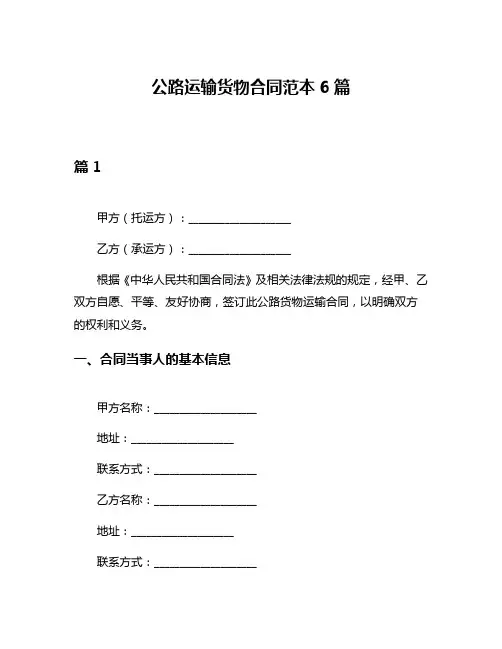 公路运输货物合同范本 6 篇

篇 1

甲方（托运方）：__________________

乙方（承运方）：__________________

根据《中华人民共和国合同法》及相关法律法规的规定，经甲、乙双方自愿、平等、友好协商，签订此公路货物运输合同，以明确双方的权利和义务。

一、合同当事人的基本信息

甲方名称：__________________

地址：__________________

联系方式：__________________

乙方名称：__________________

地址：__________________

联系方式：__________________